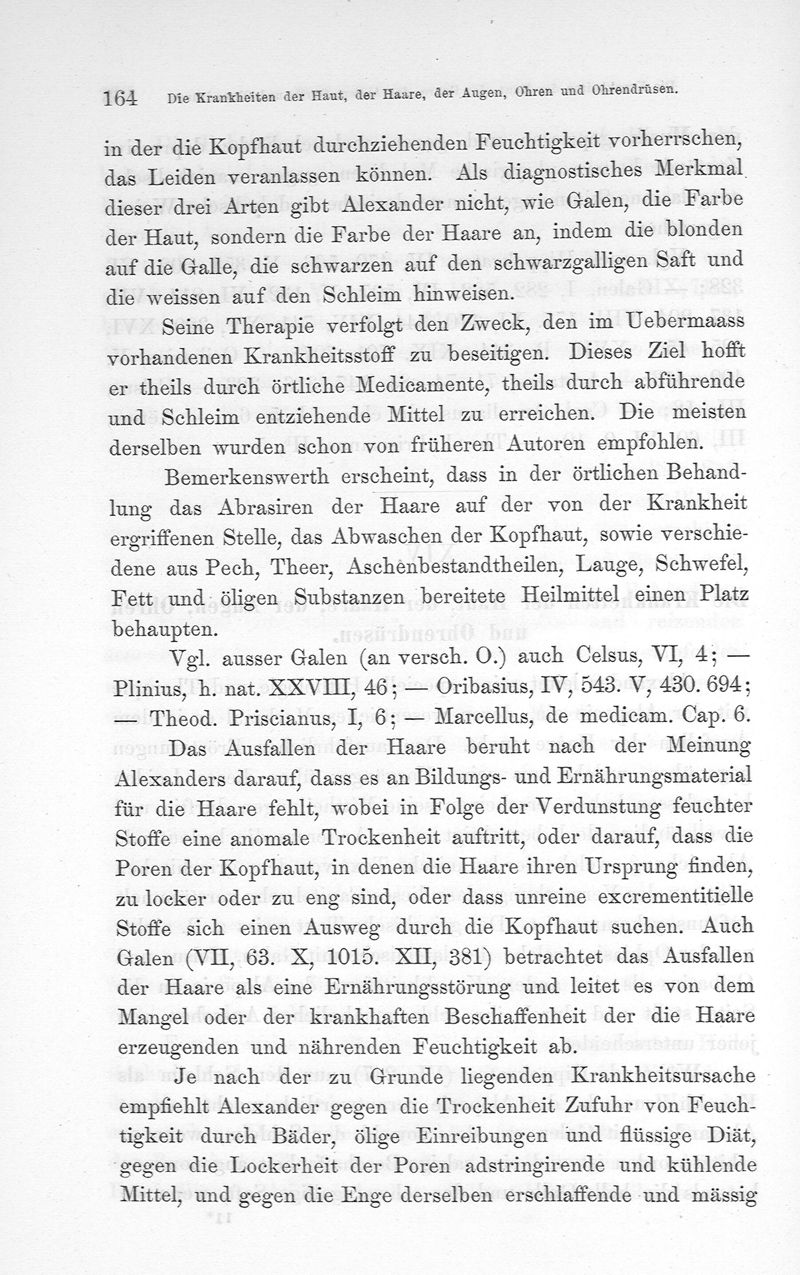 164 Die Krankheiten der Haut, der Haare, der Augen, Ohren und Ohrendrüsen.

in der die Kopfhaut durchziehenden Feuchtigkeit vorherrschen, das Leiden veranlassen können. Als diagnostisches Merkmal dieser drei Arten gibt Alexander nicht, wie Galen, die Farbe der Haut, sondern die Farbe der Haare an, indem die blonden auf die Galle, die schwarzen auf den schwarzgalligen Saft und die weissen auf den Schleim hinweisen.

Seine Therapie verfolgt den Zweck, den im Uebermaass vorhandenen Krankheitsstoff zu beseitigen. Dieses Ziel hofft er theils durch örtliche Medicamente, theils durch abführende und Schleim entziehende Mittel zu erreichen. Die meisten derselben wurden schon von früheren Autoren empfohlen.

Bemerkenswerth erscheint, dass in der örtlichen Behandlung das Abrasiren der Haare auf der von der Krankheit ergriffenen Stelle, das Abwaschen der Kopfhaut, sowie verschiedene aus Pech, Theer, Aschenbestandtheilen, Lauge, Schwefel, Fett und öligen Substanzen bereitete Heilmittel einen Platz behaupten.

Vgl. ausser Galen (an versch. O.) auch Celsus, VI, 4; — Plinius, h. nat. XXVIII, 46; — Oribasius, IV, 543. V, 430. 694; — Theod. Priscianus, I, 6; — Marcellus, de medicam. Cap. 6.

Das Ausfallen der Haare beruht nach der Meinung Alexanders darauf, dass es an Bildungs- und Ernährungsmaterial für die Haare fehlt, wobei in Folge der Verdunstung feuchter Stoffe eine anomale Trockenheit auftritt, oder darauf, dass die Poren der Kopfhaut, in denen die Haare ihren Ursprung finden, zu locker oder zu eng sind, oder dass unreine excrementitielle Stoffe sich einen Ausweg durch die Kopfhaut suchen. Auch Galen (VII, 63. X, 1015. XII, 381) betrachtet das Ausfallen der Haare als eine Ernährungsstörung und leitet es von dem Mangel oder der krankhaften Beschaffenheit der die Haare erzeugenden und nährenden Feuchtigkeit ab.

Je nach der zu Grunde liegenden Krankheitsursache empfiehlt Alexander gegen die Trockenheit Zufuhr von Feuchtigkeit durch Bäder, ölige Einreibungen und flüssige Diät, gegen die Lockerheit der Poren adstringirende und kühlende Mittel, und gegen die Enge derselben erschlaffende und mässig